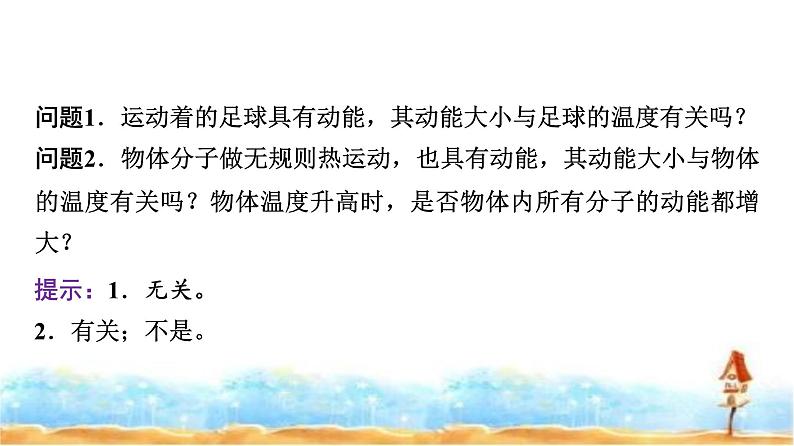 问题1．运动着的足球具有动能，其动能大小与足球的温度有关吗？
问题2．物体分子做无规则热运动，也具有动能，其动能大小与物体的温度有关吗？物体温度升高时，是否物体内所有分子的动能都增大？

提示：1．无关。
2．有关；不是。